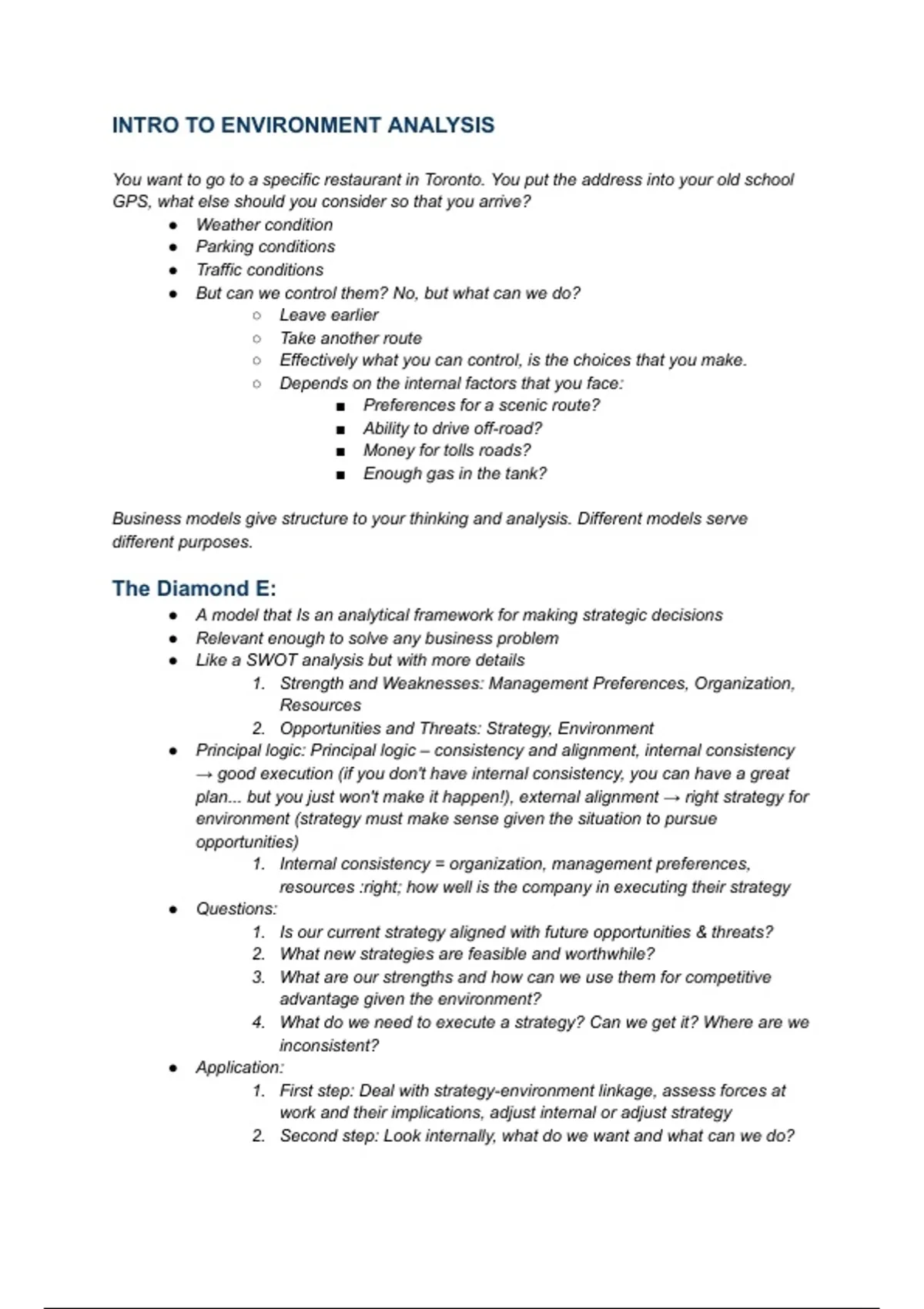 INTRO TO ENVIRONMENT ANALYSIS

You want to go to a specific restaurant in Toronto. You put the address into your old school GPS, what else should you consider so that you arrive?

- Weather condition
- Parking conditions
- Traffic conditions
- But can we control them? No, but what can we do?
  - Leave earlier
  - Take another route
  - Effectively what you can control, is the choices that you make.
  - Depends on the internal factors that you face:
    - Preferences for a scenic route?
    - Ability to drive off-road?
    - Money for tolls roads?
    - Enough gas in the tank?

Business models give structure to your thinking and analysis. Different models serve different purposes.

The Diamond E:

- A model that Is an analytical framework for making strategic decisions
- Relevant enough to solve any business problem
- Like a SWOT analysis but with more details
  1. Strength and Weaknesses: Management Preferences, Organization, Resources
  2. Opportunities and Threats: Strategy, Environment
- Principal logic: Principal logic – consistency and alignment, internal consistency → good execution (if you don't have internal consistency, you can have a great plan... but you just won't make it happen!), external alignment → right strategy for environment (strategy must make sense given the situation to pursue opportunities)
  1. Internal consistency = organization, management preferences, resources :right; how well is the company in executing their strategy
- Questions:
  1. Is our current strategy aligned with future opportunities & threats?
  2. What new strategies are feasible and worthwhile?
  3. What are our strengths and how can we use them for competitive advantage given the environment?
  4. What do we need to execute a strategy? Can we get it? Where are we inconsistent?
- Application:
  1. First step: Deal with strategy-environment linkage, assess forces at work and their implications, adjust internal or adjust strategy
  2. Second step: Look internally, what do we want and what can we do?